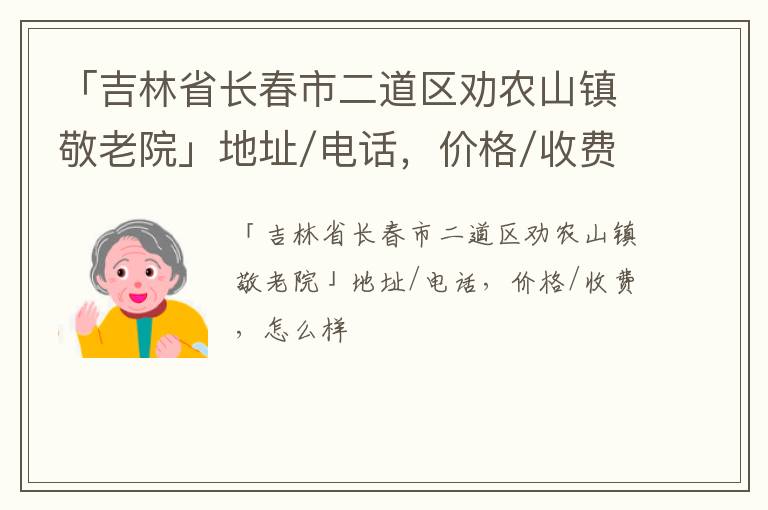 「吉林省长春市二道区劝农山镇敬老院」地址/电话，价格/收费

「吉林省长春市二道区劝农山镇敬老院」地址/电话，价格/收费，怎么样